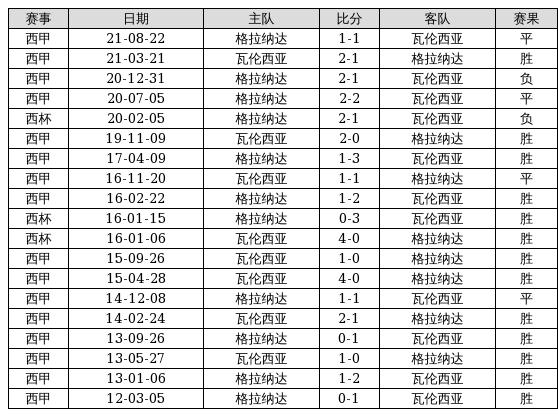 | 赛事 | 日期 | 主队 | 比分 | 客队 | 赛果 |
|---|---|---|---|---|---|
| 西甲 | 21-08-22 | 格拉纳达 | 1-1 | 瓦伦西亚 | 平 |
| 西甲 | 21-03-21 | 瓦伦西亚 | 2-1 | 格拉纳达 | 胜 |
| 西甲 | 20-12-31 | 格拉纳达 | 2-1 | 瓦伦西亚 | 负 |
| 西甲 | 20-07-05 | 格拉纳达 | 2-2 | 瓦伦西亚 | 平 |
| 西杯 | 20-02-05 | 格拉纳达 | 2-1 | 瓦伦西亚 | 负 |
| 西甲 | 19-11-09 | 瓦伦西亚 | 2-0 | 格拉纳达 | 胜 |
| 西甲 | 17-04-09 | 格拉纳达 | 1-3 | 瓦伦西亚 | 胜 |
| 西甲 | 16-11-20 | 瓦伦西亚 | 1-1 | 格拉纳达 | 平 |
| 西甲 | 16-02-22 | 格拉纳达 | 1-2 | 瓦伦西亚 | 胜 |
| 西杯 | 16-01-15 | 格拉纳达 | 0-3 | 瓦伦西亚 | 胜 |
| 西杯 | 16-01-06 | 瓦伦西亚 | 4-0 | 格拉纳达 | 胜 |
| 西甲 | 15-09-26 | 瓦伦西亚 | 1-0 | 格拉纳达 | 胜 |
| 西甲 | 15-04-28 | 瓦伦西亚 | 4-0 | 格拉纳达 | 胜 |
| 西甲 | 14-12-08 | 格拉纳达 | 1-1 | 瓦伦西亚 | 平 |
| 西甲 | 14-02-24 | 瓦伦西亚 | 2-1 | 格拉纳达 | 胜 |
| 西甲 | 13-09-26 | 格拉纳达 | 0-1 | 瓦伦西亚 | 胜 |
| 西甲 | 13-05-27 | 瓦伦西亚 | 1-0 | 格拉纳达 | 胜 |
| 西甲 | 13-01-06 | 格拉纳达 | 1-2 | 瓦伦西亚 | 胜 |
| 西甲 | 12-03-05 | 格拉纳达 | 0-1 | 瓦伦西亚 | 胜 |